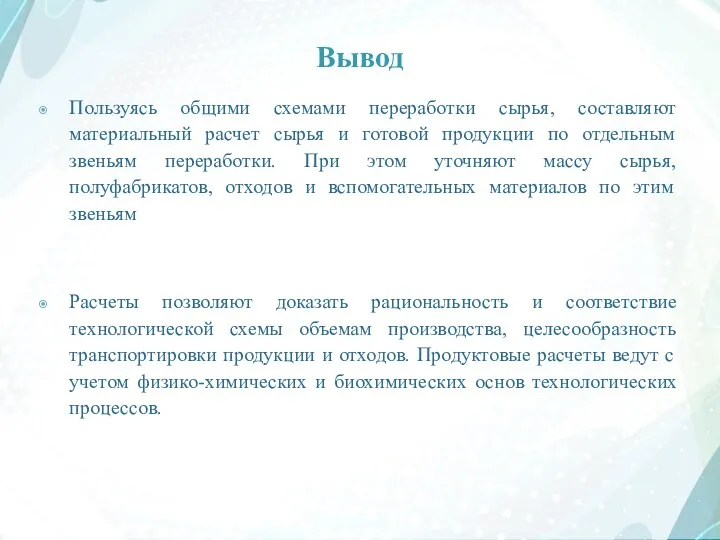 Вывод

Пользуясь общими схемами переработки сырья, составляют материальный расчет сырья и готовой продукции по отдельным звеньям переработки. При этом уточняют массу сырья, полуфабрикатов, отходов и вспомогательных материалов по этим звеньям

Расчеты позволяют доказать рациональность и соответствие технологической схемы объемам производства, целесообразность транспортировки продукции и отходов. Продуктовые расчеты ведут с учетом физико-химических и биохимических основ технологических процессов.